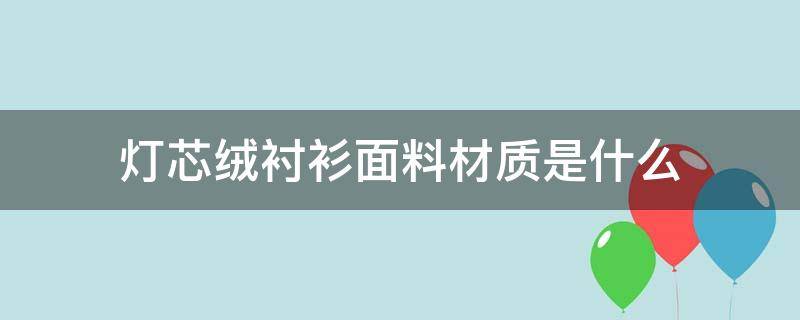 灯芯绒衬衫面料材质是什么